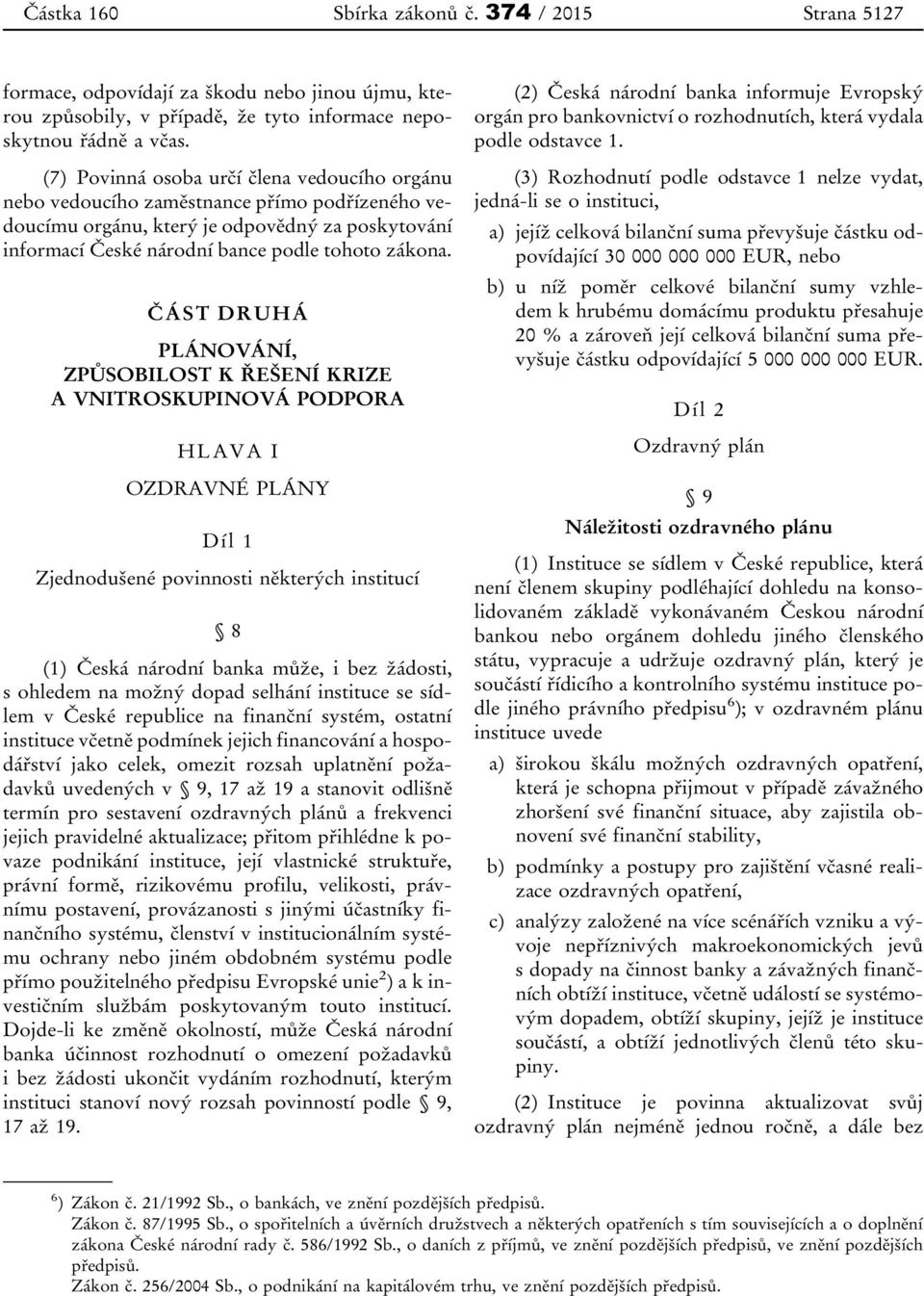 Částka 160 Sbírka zákonů č. 374 / 2015 Strana 5127

formace, odpovídají za škodu nebo jinou újmu, kterou způsobily, v případě, že tyto informace neposkytnou řádně a včas.

(7) Povinná osoba určí člena vedoucího orgánu nebo vedoucího zaměstnance přímo podřízeného vedoucímu orgánu, který je odpovědný za poskytování informací České národní bance podle tohoto zákona.

ČÁST DRUHÁ

PLÁNOVÁNÍ, ZPŮSOBILOST K ŘEŠENÍ KRIZE A VNITROSKUPINOVÁ PODPORA

HLAVA I

OZDRAVNÉ PLÁNY

Díl 1

Zjednodušené povinnosti některých institucí

§ 8

(1) Česká národní banka může, i bez žádosti, s ohledem na možný dopad selhání instituce se sídlem v České republice na finanční systém, ostatní instituce včetně podmínek jejich financování a hospodářství jako celek, omezit rozsah uplatnění požadavků uvedených v § 9, 17 až 19 a stanovit odlišně termín pro sestavení ozdravných plánů a frekvenci jejich pravidelné aktualizace; přitom přihlédne k povaze podnikání instituce, její vlastnické struktuře, právní formě, rizikovému profilu, velikosti, právnímu postavení, provázanosti s jinými účastníky finančního systému, členství v institucionálním systému ochrany nebo jiném obdobném systému podle přímo použitelného předpisu Evropské unie$^{2}$) a k investičním službám poskytovaným touto institucí. Dojde-li ke změně okolností, může Česká národní banka účinnost rozhodnutí o omezení požadavků i bez žádosti ukončit vydáním rozhodnutí, kterým instituci stanoví nový rozsah povinností podle § 9, 17 až 19.

(2) Česká národní banka informuje Evropský orgán pro bankovnictví o rozhodnutích, která vydala podle odstavce 1.

(3) Rozhodnutí podle odstavce 1 nelze vydat, jedná-li se o instituci,

a) jejíž celková bilanční suma převyšuje částku odpovídající 30 000 000 000 EUR, nebo

b) u níž poměr celkové bilanční sumy vzhledem k hrubému domácímu produktu přesahuje 20 % a zároveň její celková bilanční suma převyšuje částku odpovídající 5 000 000 000 EUR.

Díl 2

Ozdravný plán

§ 9

Náležitosti ozdravného plánu

(1) Instituce se sídlem v České republice, která není členem skupiny podléhající dohledu na konsolidovaném základě vykonávaném Českou národní bankou nebo orgánem dohledu jiného členského státu, vypracuje a udržuje ozdravný plán, který je součástí řídicího a kontrolního systému instituce podle jiného právního předpisu$^{6}$); v ozdravném plánu instituce uvede

a) širokou škálu možných ozdravných opatření, která je schopna přijmout v případě závažného zhoršení své finanční situace, aby zajistila obnovení své finanční stability,

b) podmínky a postupy pro zajištění včasné realizace ozdravných opatření,

c) analýzy založené na více scénářích vzniku a vývoje nepříznivých makroekonomických jevů s dopady na činnost banky a závažných finančních obtíží instituce, včetně událostí se systémovým dopadem, obtíží skupiny, jejíž je instituce součástí, a obtíží jednotlivých členů této skupiny.

(2) Instituce je povinna aktualizovat svůj ozdravný plán nejméně jednou ročně, a dále bez

$^{6}$) Zákon č. 21/1992 Sb., o bankách, ve znění pozdějších předpisů.
Zákon č. 87/1995 Sb., o spořitelních a úvěrních družstvech a některých opatřeních s tím souvisejících a o doplnění zákona České národní rady č. 586/1992 Sb., o daních z příjmů, ve znění pozdějších předpisů, ve znění pozdějších předpisů.
Zákon č. 256/2004 Sb., o podnikání na kapitálovém trhu, ve znění pozdějších předpisů.